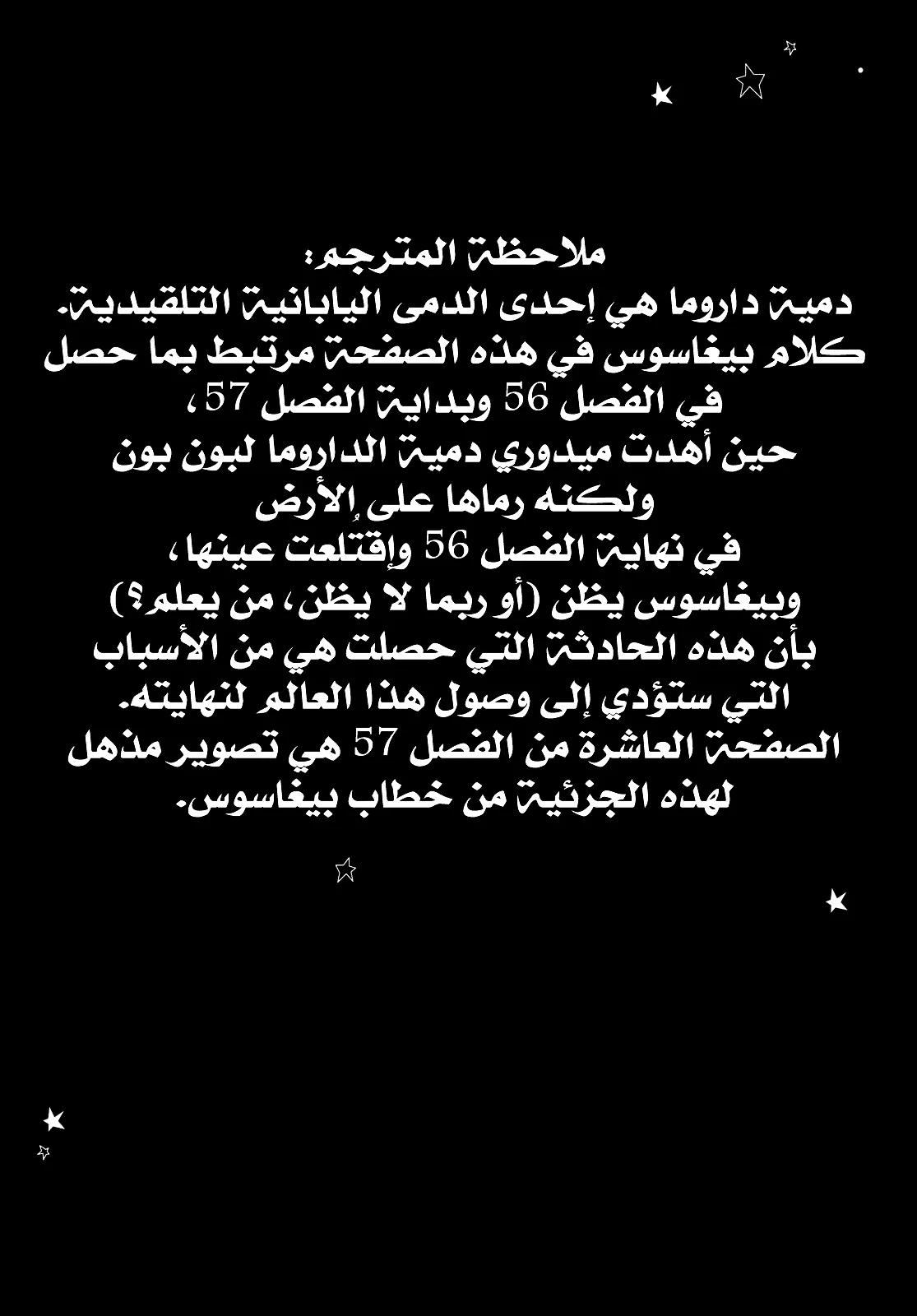 ملاحظة المترجم:
دمية داروما هي إحدى الدمى اليابانية التلقيدية.
كلام بيغاسوس في هذه الصفحة مرتبط بما حصل في الفصل 56 وبداية الفصل 57،
حين أهدت ميدوري دمية الداروما لبون بون ولكنه رماها على الأرض
في نهاية الفصل 56 وإقتلعت عينها،
وبيغاسوس يظن (أو ربما لا يظن، من يعلم؟)
بأن هذه الحادثة التي حصلت هي من الأسباب التي ستؤدي إلى وصول هذا العالم لنهايته.
الصفحة العاشرة من الفصل 57 هي تصوير مذهل لهذه الجزئية من خطاب بيغاسوس.